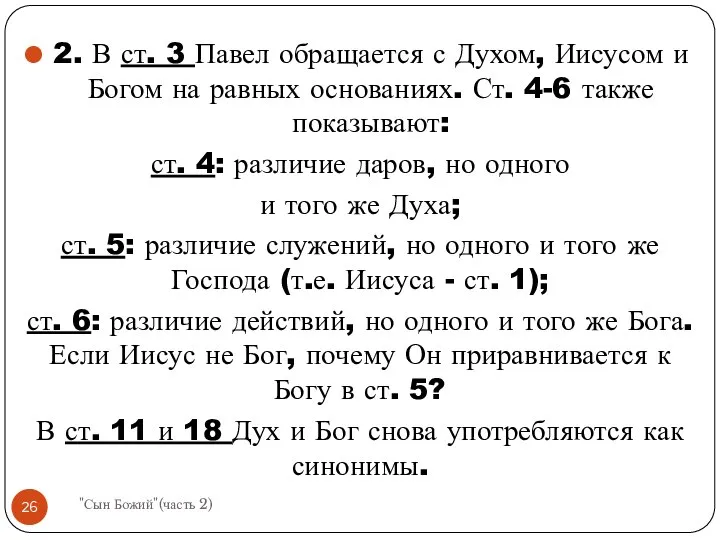 2. В ст. 3 Павел обращается с Духом, Иисусом и Богом на равных основаниях. Ст. 4-6 также показывают:

ст. 4: различие даров, но одного и того же Духа;

ст. 5: различие служений, но одного и того же Господа (т.е. Иисуса - ст. 1);

ст. 6: различие действий, но одного и того же Бога. Если Иисус не Бог, почему Он приравнивается к Богу в ст. 5?

В ст. 11 и 18 Дух и Бог снова употребляются как синонимы.

26

"Сын Божий"(часть 2)